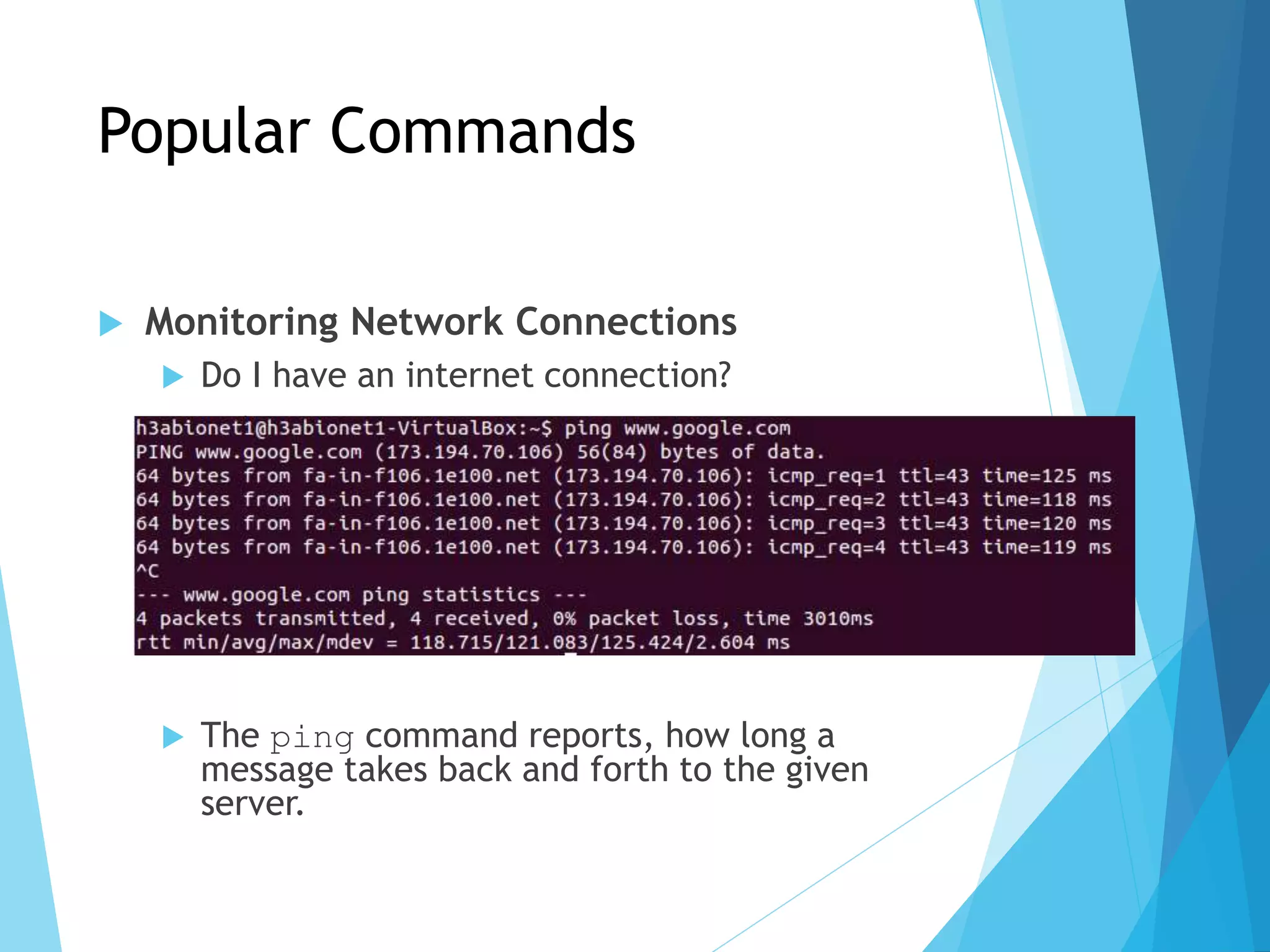 Popular Commands

Monitoring Network Connections

Do I have an internet connection?

h3abionet1@h3abionet1-VirtualBox:~$ ping www.google.com
PING www.google.com (173.194.70.106) 56(84) bytes of data.
64 bytes from fa-in-f106.1e100.net (173.194.70.106): icmp_req=1 ttl=43 time=125 ms
64 bytes from fa-in-f106.1e100.net (173.194.70.106): icmp_req=2 ttl=43 time=118 ms
64 bytes from fa-in-f106.1e100.net (173.194.70.106): icmp_req=3 ttl=43 time=120 ms
64 bytes from fa-in-f106.1e100.net (173.194.70.106): icmp_req=4 ttl=43 time=119 ms
^C
--- www.google.com ping statistics ---
4 packets transmitted, 4 received, 0% packet loss, time 3010ms
rtt min/avg/max/mdev = 118.715/121.083/125.424/2.604 ms

The ping command reports, how long a message takes back and forth to the given server.